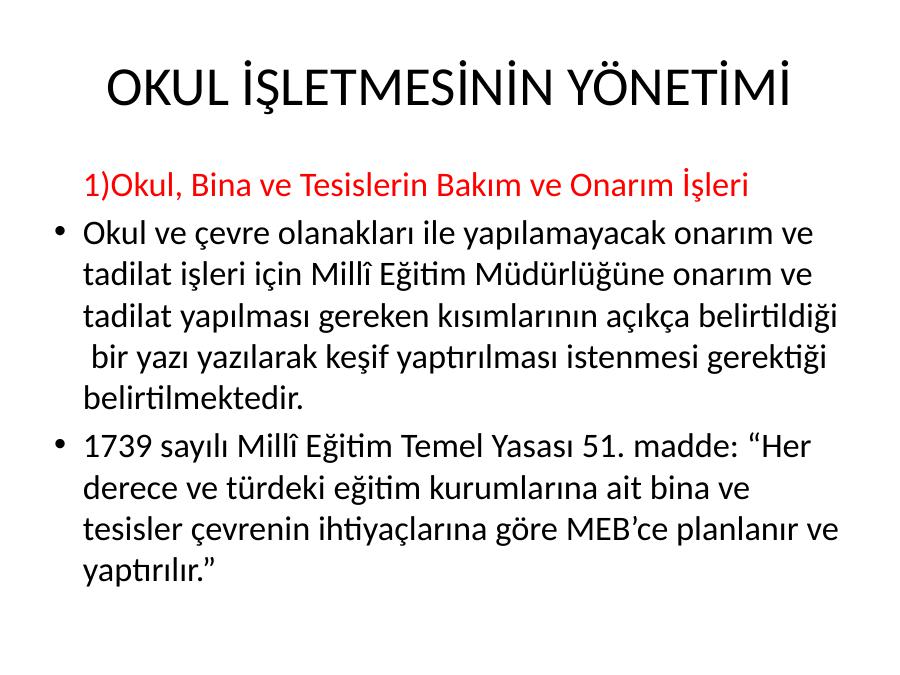 OKUL İŞLETMESİNİN YÖNETİMİ

1)Okul, Bina ve Tesislerin Bakım ve Onarım İşleri

• Okul ve çevre olanakları ile yapılamayacak onarım ve tadilat işleri için Millî Eğitim Müdürlüğüne onarım ve tadilat yapılması gereken kısımlarının açıkça belirtildiği bir yazı yazılarak keşif yaptırılması istenmesi gerektiği belirtilmektedir.

• 1739 sayılı Millî Eğitim Temel Yasası 51. madde: “Her derece ve türdeki eğitim kurumlarına ait bina ve tesisler çevrenin ihtiyaçlarına göre MEB’ce planlanır ve yaptırılır.”